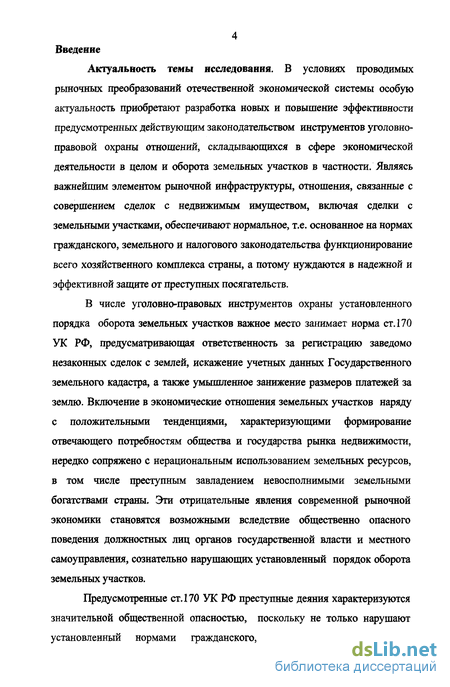 4

Введение

Актуальность темы исследования. В условиях проводимых рыночных преобразований отечественной экономической системы особую актуальность приобретают разработка новых и повышение эффективности предусмотренных действующим законодательством инструментов уголовно-правовой охраны отношений, складывающихся в сфере экономической деятельности в целом и оборота земельных участков в частности. Являясь важнейшим элементом рыночной инфраструктуры, отношения, связанные с совершением сделок с недвижимым имуществом, включая сделки с земельными участками, обеспечивают нормальное, т.е. основанное на нормах гражданского, земельного и налогового законодательства функционирование всего хозяйственного комплекса страны, а потому нуждаются в надежной и эффективной защите от преступных посягательств.

В числе уголовно-правовых инструментов охраны установленного порядка оборота земельных участков важное место занимает норма ст.170 УК РФ, предусматривающая ответственность за регистрацию заведомо незаконных сделок с землей, искажение учетных данных Государственного земельного кадастра, а также умышленное занижение размеров платежей за землю. Включение в экономические отношения земельных участков наряду с положительными тенденциями, характеризующими формирование отвечающего потребностям общества и государства рынка недвижимости, нередко сопряжено с нерациональным использованием земельных ресурсов, в том числе преступным завладением невосполнимыми земельными богатствами страны. Эти отрицательные явления современной рыночной экономики становятся возможными вследствие общественно опасного поведения должностных лиц органов государственной власти и местного самоуправления, сознательно нарушающих установленный порядок оборота земельных участков.

Предусмотренные ст.170 УК РФ преступные деяния характеризуются значительной общественной опасностью, поскольку не только нарушают установленный нормами гражданского,

dsLib.net
библиотека диссертаций